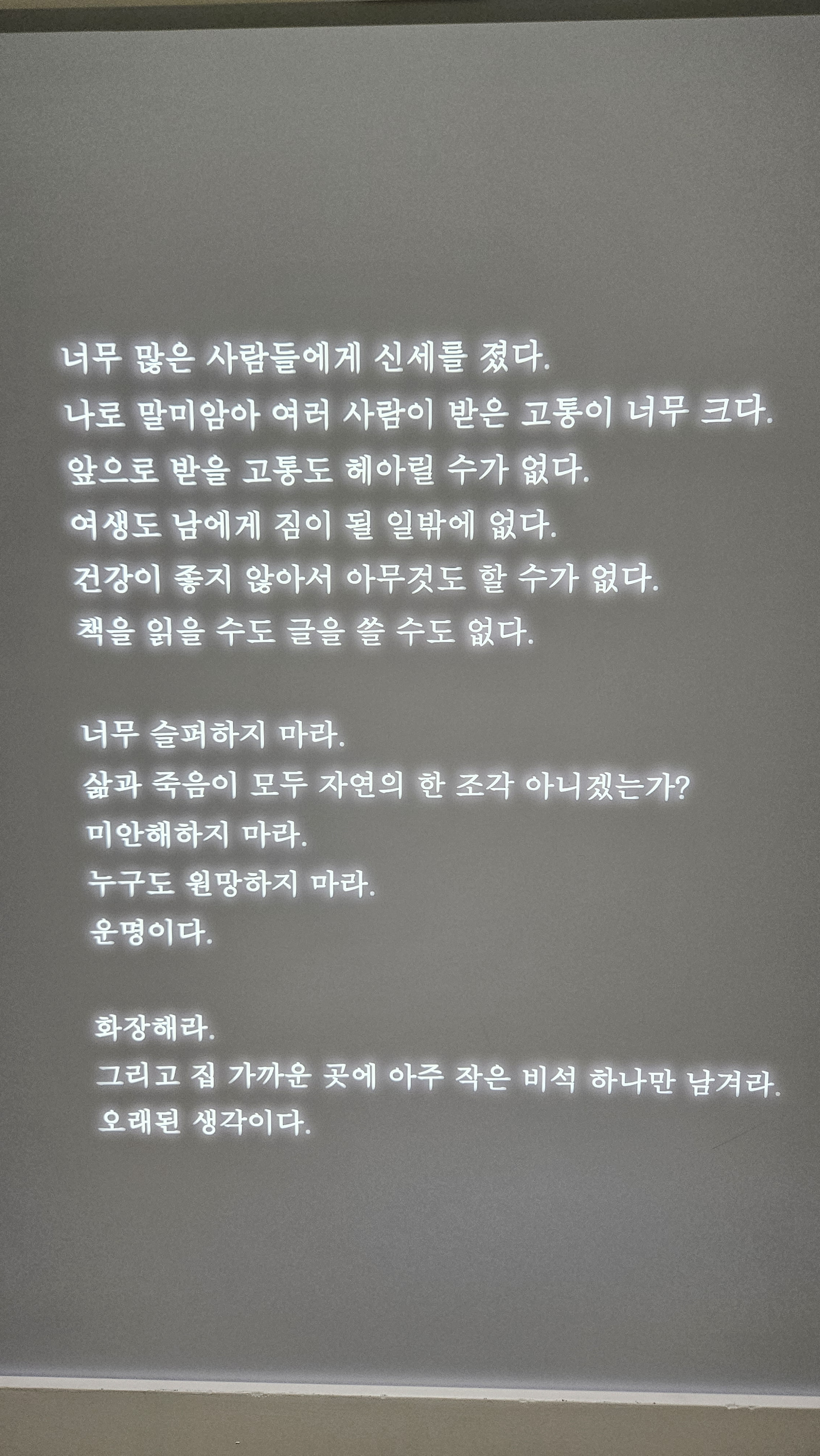 너무 많은 사람들에게 신세를 졌다.
나로 말미암아 여러 사람이 받은 고통이 너무 크다.
앞으로 받을 고통도 헤아릴 수가 없다.
여생도 남에게 짐이 될 일밖에 없다.
건강이 좋지 않아서 아무것도 할 수가 없다.
책을 읽을 수도 글을 쓸 수도 없다.

너무 슬퍼하지 마라.
삶과 죽음이 모두 자연의 한 조각 아니겠는가?
미안해하지 마라.
누구도 원망하지 마라.
운명이다.

화장해라.
그리고 집 가까운 곳에 아주 작은 비석 하나만 남겨라.
오래된 생각이다.